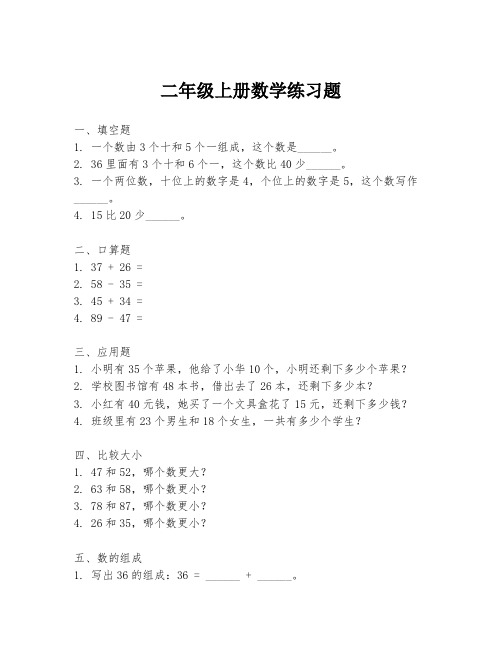 二年级上册数学练习题

一、填空题
1. 一个数由3个十和5个一组成，这个数是______。
2. 36里面有3个十和6个一，这个数比40少______。
3. 一个两位数，十位上的数字是4，个位上的数字是5，这个数写作______。
4. 15比20少______。

二、口算题
1. 37 + 26 =
2. 58 - 35 =
3. 45 + 34 =
4. 89 - 47 =

三、应用题
1. 小明有35个苹果，他给了小华10个，小明还剩下多少个苹果？
2. 学校图书馆有48本书，借出去了26本，还剩下多少本？
3. 小红有40元钱，她买了一个文具盒花了15元，还剩下多少钱？
4. 班级里有23个男生和18个女生，一共有多少个学生？

四、比较大小
1. 47和52，哪个数更大？
2. 63和58，哪个数更小？
3. 78和87，哪个数更小？
4. 26和35，哪个数更小？

五、数的组成
1. 写出36的组成：36 = ______ + ______。